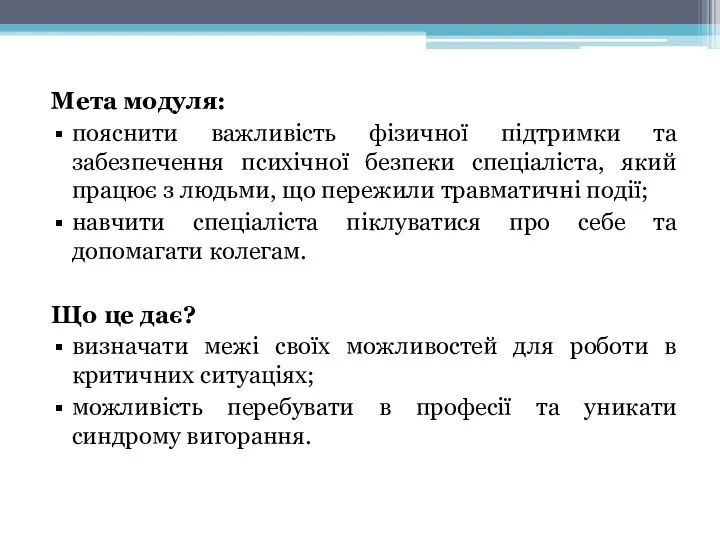 Мета модуля:
▪ пояснити важливість фізичної підтримки та забезпечення психічної безпеки спеціаліста, який працює з людьми, що пережили травматичні події;
▪ навчити спеціаліста піклуватися про себе та допомагати колегам.

Що це дає?
▪ визначати межі своїх можливостей для роботи в критичних ситуаціях;
▪ можливість перебувати в професії та уникати синдрому вигорання.